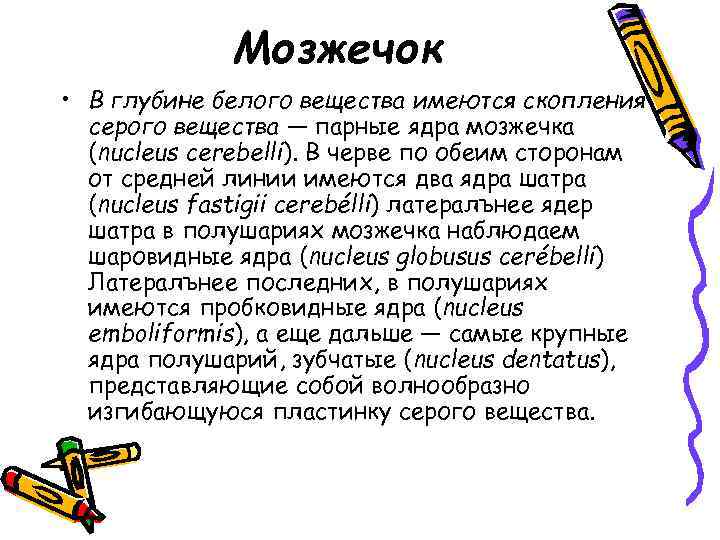 Мозжечок

• В глубине белого вещества имеются скопления серого вещества — парные ядра мозжечка (nucleus cerebelli). В черве по обеим сторонам от средней линии имеются два ядра шатра (nucleus fastigii cerebélli) латералънее ядер шатра в полушариях мозжечка наблюдаем шаровидные ядра (nucleus globusus cerébelli) Латералънее последних, в полушариях имеются пробковидные ядра (nucleus emboliformis), а еще дальше — самые крупные ядра полушарий, зубчатые (nucleus dentatus), представляющие собой волнообразно изгибающуюся пластинку серого вещества.